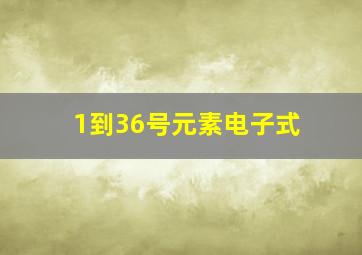 1到36号元素电子式